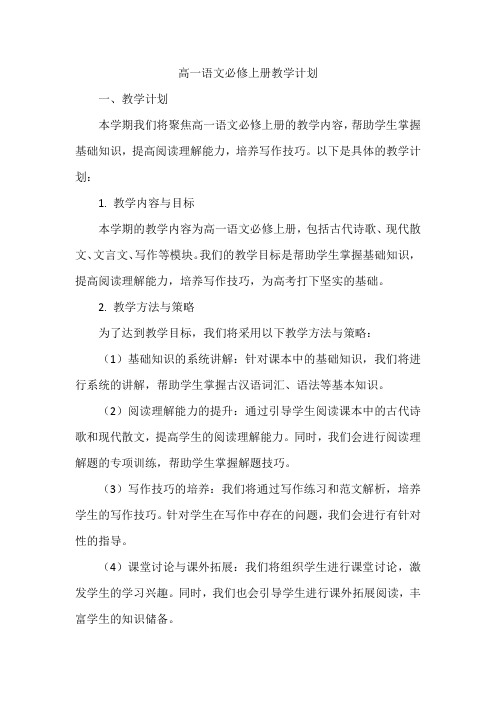 高一语文必修上册教学计划

一、教学计划

本学期我们将聚焦高一语文必修上册的教学内容，帮助学生掌握基础知识，提高阅读理解能力，培养写作技巧。以下是具体的教学计划：

1. 教学内容与目标

本学期的教学内容为高一语文必修上册，包括古代诗歌、现代散文、文言文、写作等模块。我们的教学目标是帮助学生掌握基础知识，提高阅读理解能力，培养写作技巧，为高考打下坚实的基础。

2. 教学方法与策略

为了达到教学目标，我们将采用以下教学方法与策略：

（1）基础知识的系统讲解：针对课本中的基础知识，我们将进行系统的讲解，帮助学生掌握古汉语词汇、语法等基本知识。

（2）阅读理解能力的提升：通过引导学生阅读课本中的古代诗歌和现代散文，提高学生的阅读理解能力。同时，我们会进行阅读理解题的专项训练，帮助学生掌握解题技巧。

（3）写作技巧的培养：我们将通过写作练习和范文解析，培养学生的写作技巧。针对学生在写作中存在的问题，我们会进行有针对性的指导。

（4）课堂讨论与课外拓展：我们将组织学生进行课堂讨论，激发学生的学习兴趣。同时，我们也会引导学生进行课外拓展阅读，丰富学生的知识储备。